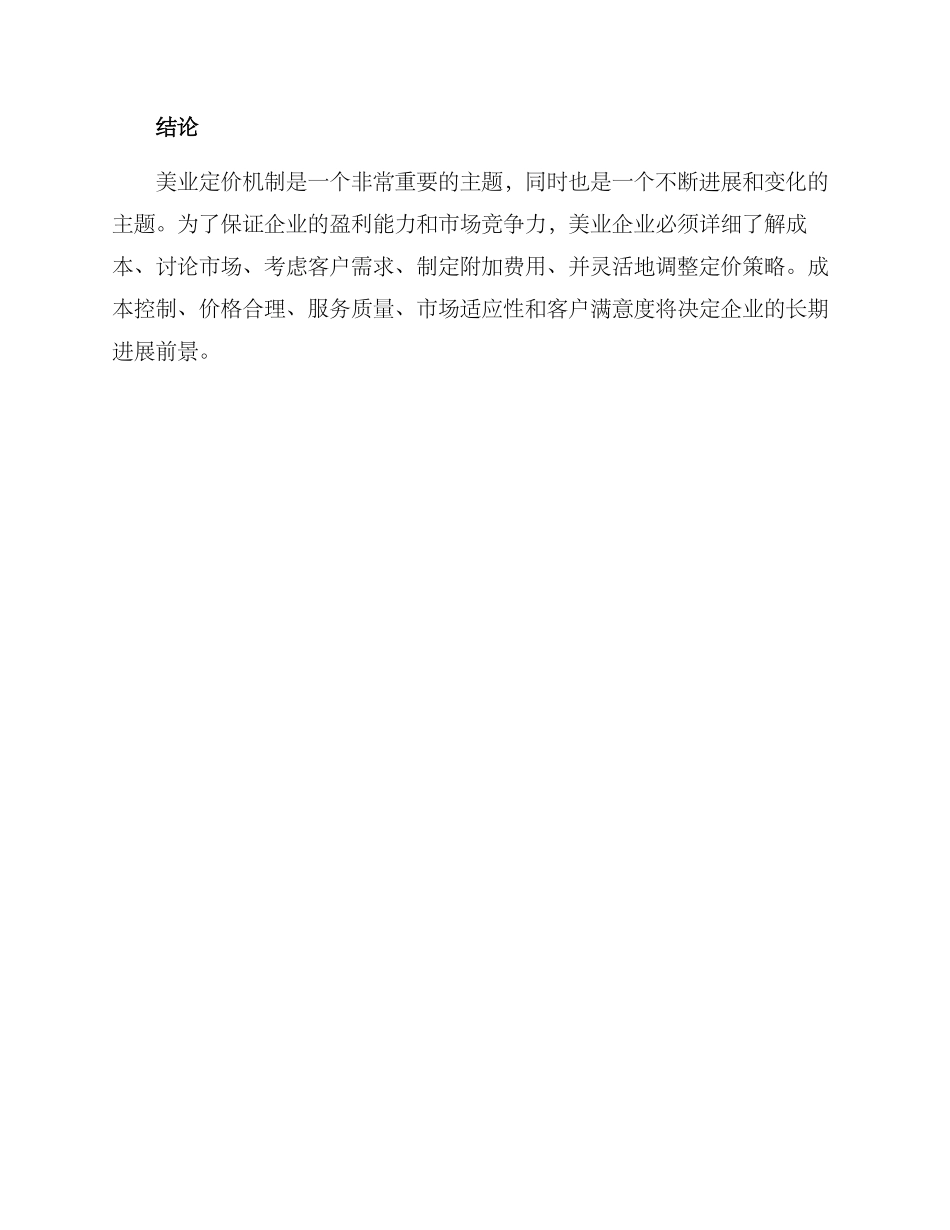 结论

美业定价机制是一个非常重要的主题，同时也是一个不断进展和变化的主题。为了保证企业的盈利能力和市场竞争力，美业企业必须详细了解成本、讨论市场、考虑客户需求、制定附加费用、并灵活地调整定价策略。成本控制、价格合理、服务质量、市场适应性和客户满意度将决定企业的长期进展前景。